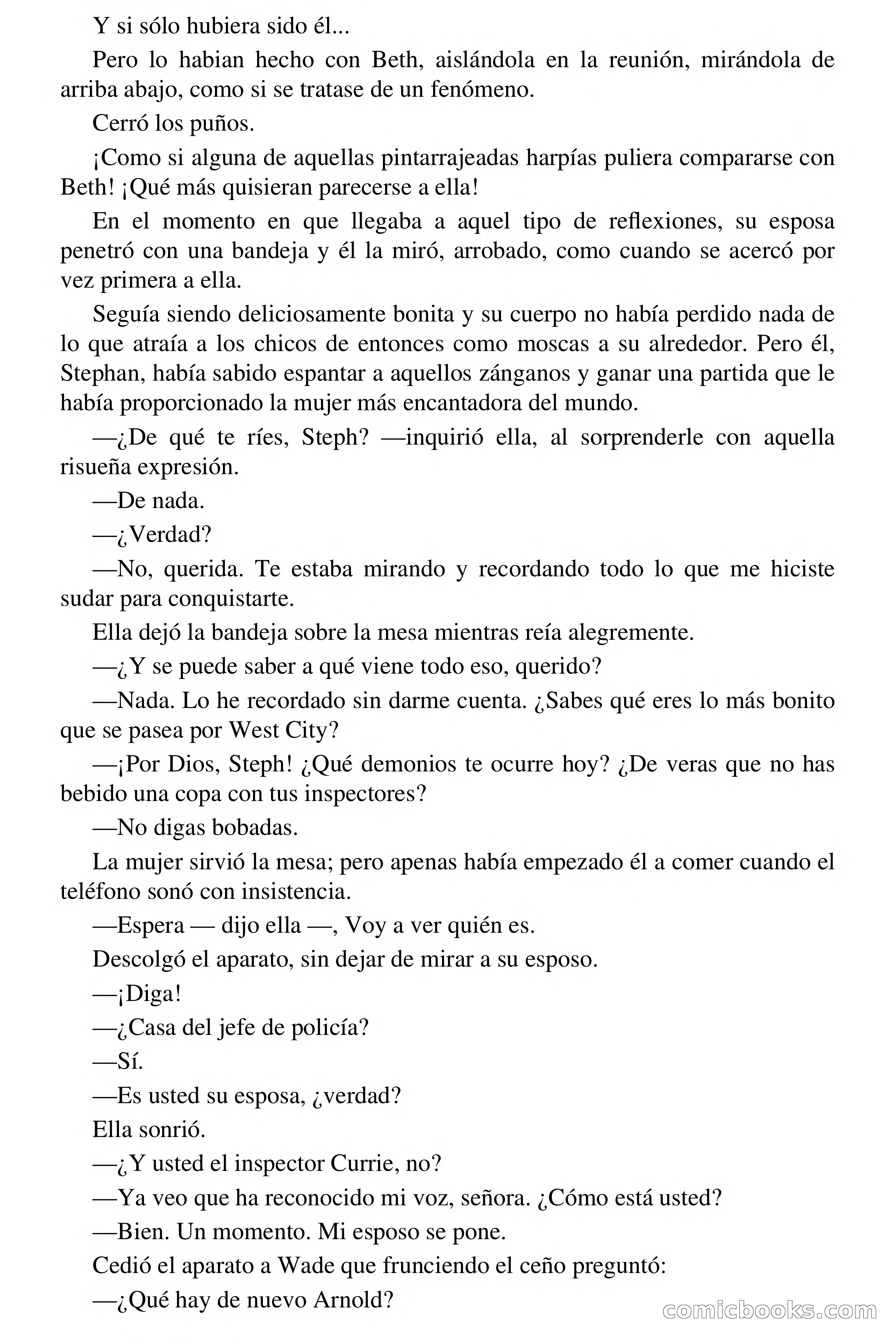 Y si sólo hubiera sido él...

Pero lo habian hecho con Beth, aislándola en la reunión, mirándola de arriba abajo, como si se tratase de un fenómeno.

Cerró los puños.

¡Como si alguna de aquellas pintarrajeadas harpías puliera compararse con Beth! ¡Qué más quisieran parecerse a ella!

En el momento en que llegaba a aquel tipo de reflexiones, su esposa penetró con una bandeja y él la miró, arrobado, como cuando se acercó por vez primera a ella.

Seguía siendo deliciosamente bonita y su cuerpo no había perdido nada de lo que atraía a los chicos de entonces como moscas a su alrededor. Pero él, Stephan, había sabido espantar a aquellos zánganos y ganar una partida que le había proporcionado la mujer más encantadora del mundo.

—¿De qué te ríes, Steph? —inquirió ella, al sorprenderle con aquella risueña expresión.

—De nada.

—¿Verdad?

—No, querida. Te estaba mirando y recordando todo lo que me hiciste sudar para conquistarte.

Ella dejó la bandeja sobre la mesa mientras reía alegremente.

—¿Y se puede saber a qué viene todo eso, querido?

—Nada. Lo he recordado sin darme cuenta. ¿Sabes qué eres lo más bonito que se pasea por West City?

—¡Por Dios, Steph! ¿Qué demonios te ocurre hoy? ¿De veras que no has bebido una copa con tus inspectores?

—No digas bobadas.

La mujer sirvió la mesa; pero apenas había empezado él a comer cuando el teléfono sonó con insistencia.

—Espera — dijo ella —, Voy a ver quién es.

Descolgó el aparato, sin dejar de mirar a su esposo.

—¡Diga!

—¿Casa del jefe de policía?

—Sí.

—Es usted su esposa, ¿verdad?

Ella sonrió.

—¿Y usted el inspector Currie, no?

—Ya veo que ha reconocido mi voz, señora. ¿Cómo está usted?

—Bien. Un momento. Mi esposo se pone.

Cedió el aparato a Wade que frunciendo el ceño preguntó:

—¿Qué hay de nuevo Arnold?

comicbooks.com